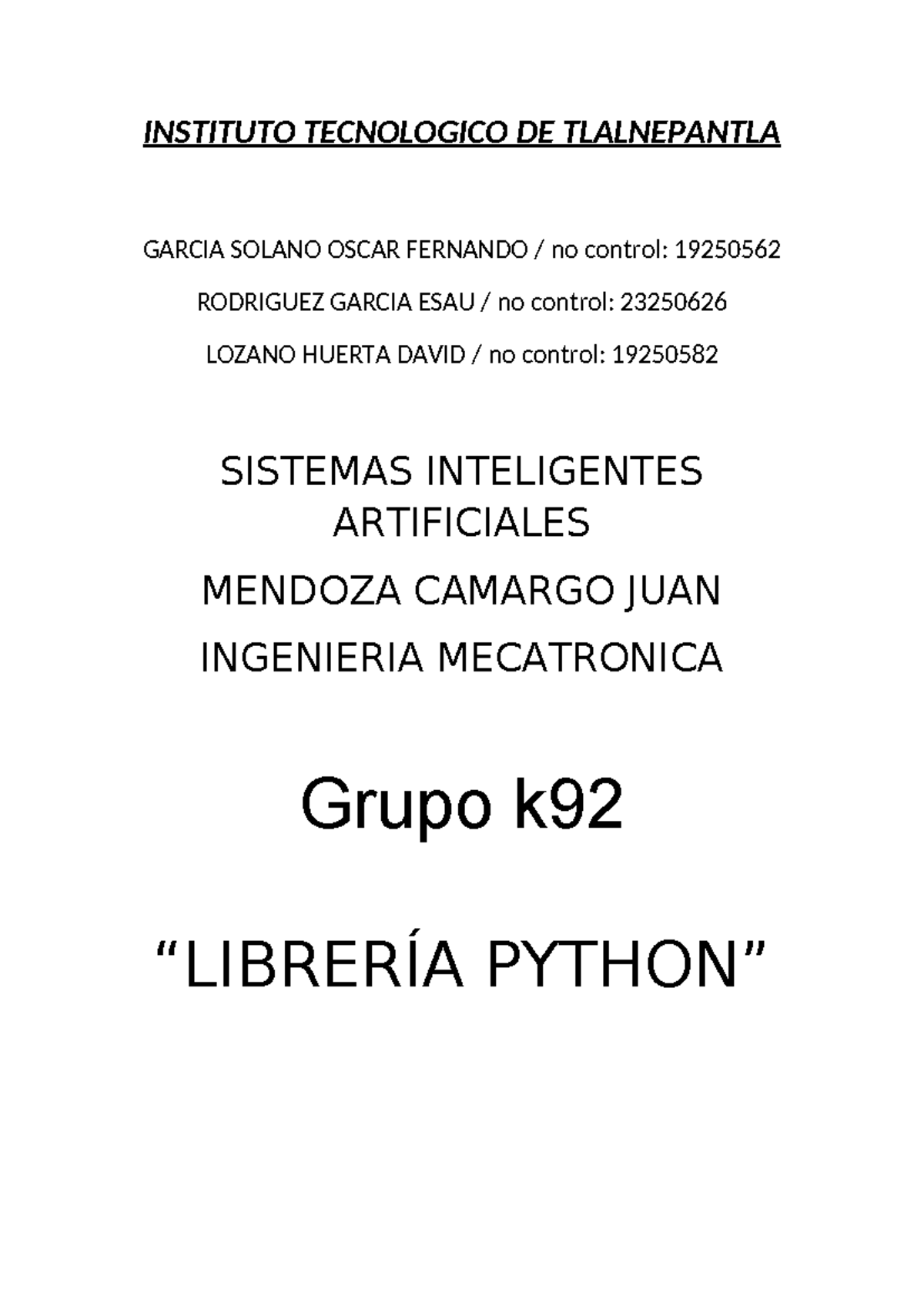 INSTITUTO TECNOLOGICO DE TLALNEPANTLA

GARCIA SOLANO OSCAR FERNANDO / no control: 19250562

RODRIGUEZ GARCIA ESAU / no control: 23250626

LOZANO HUERTA DAVID / no control: 19250582

SISTEMAS INTELIGENTES ARTIFICIALES

MENDOZA CAMARGO JUAN

INGENIERIA MECATRONICA

Grupo k92

“LIBRERÍA PYTHON”